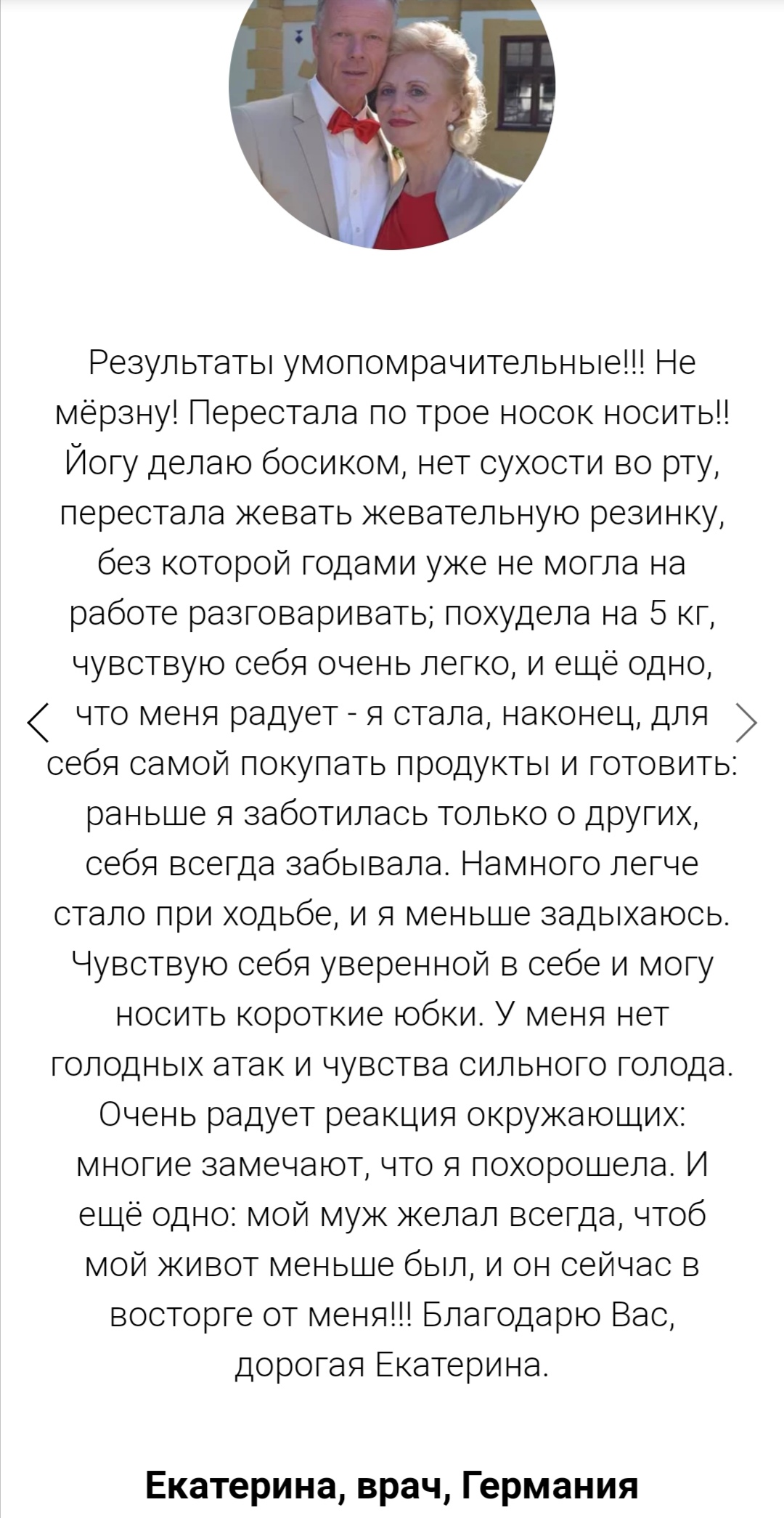 Результаты умопомрачительные!!! Не мёрзну! Перестала по трое носок носить!! Йогу делаю босиком, нет сухости во рту, перестала жевать жевательную резинку, без которой годами уже не могла на работе разговаривать; похудела на 5 кг, чувствую себя очень легко, и ещё одно, что меня радует - я стала, наконец, для себя самой покупать продукты и готовить: раньше я заботилась только о других, себя всегда забывала. Намного легче стало при ходьбе, и я меньше задыхаюсь. Чувствую себя уверенной в себе и могу носить короткие юбки. У меня нет голодных атак и чувства сильного голода. Очень радует реакция окружающих: многие замечают, что я похорошела. И ещё одно: мой муж желал всегда, чтоб мой живот меньше был, и он сейчас в восторге от меня!!! Благодарю Вас, дорогая Екатерина.

Екатерина, врач, Германия